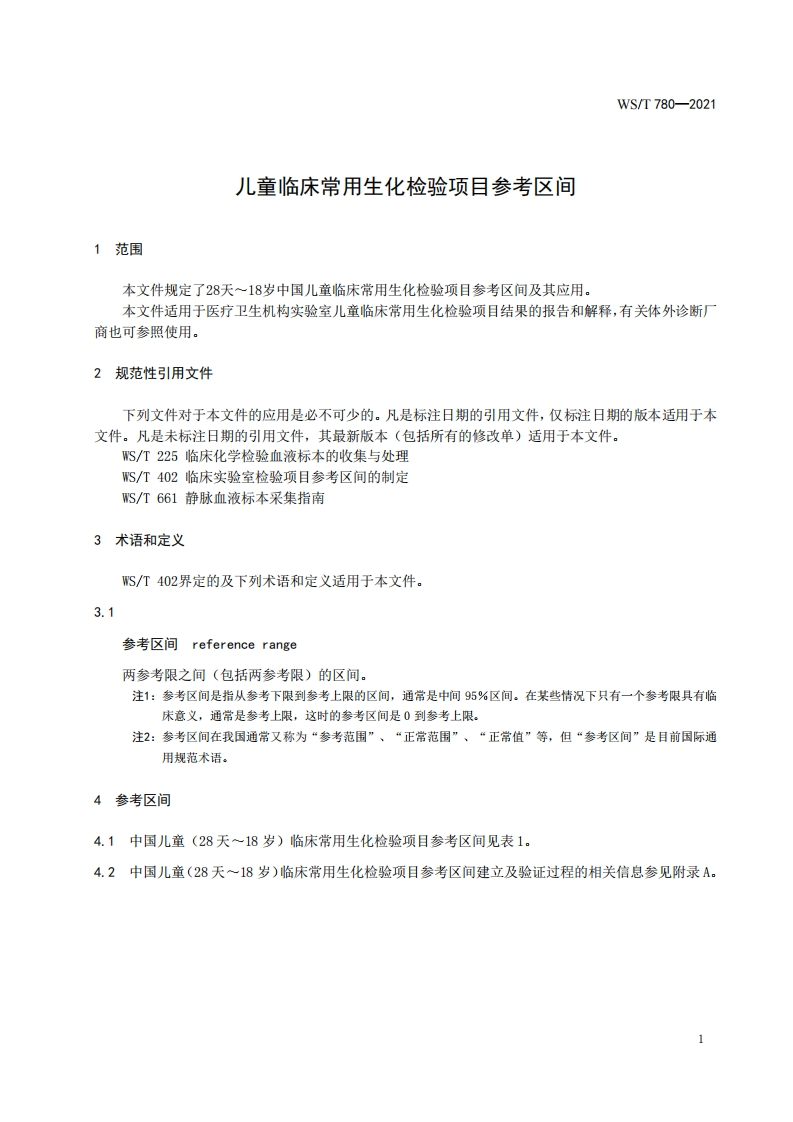 WS/T 780—2021

儿童临床常用生化检验项目参考区间

1 范围

本文件规定了28天～18岁中国儿童临床常用生化检验项目参考区间及其应用。

本文件适用于医疗卫生机构实验室儿童临床常用生化检验项目结果的报告和解释，有关体外诊断厂商也可参照使用。

2 规范性引用文件

下列文件对于本文件的应用是必不可少的。凡是标注日期的引用文件，仅标注日期的版本适用于本文件。凡是未标注日期的引用文件，其最新版本（包括所有的修改单）适用于本文件。

WS/T 225 临床化学检验血液标本的收集与处理

WS/T 402 临床实验室检验项目参考区间的制定

WS/T 661 静脉血液标本采集指南

3 术语和定义

WS/T 402界定的及下列术语和定义适用于本文件。

3.1

参考区间 reference range

两参考限之间（包括两参考限）的区间。

注1：参考区间是指从参考下限到参考上限的区间，通常是中间 95%区间。在某些情况下只有一个参考限具有临床意义，通常是参考上限，这时的参考区间是 0 到参考上限。

注2：参考区间在我国通常又称为“参考范围”、“正常范围”、“正常值”等，但“参考区间”是目前国际通用规范术语。

4 参考区间

4.1 中国儿童（28 天～18 岁）临床常用生化检验项目参考区间见表 1。

4.2 中国儿童（28 天～18 岁）临床常用生化检验项目参考区间建立及验证过程的相关信息参见附录 A。

1